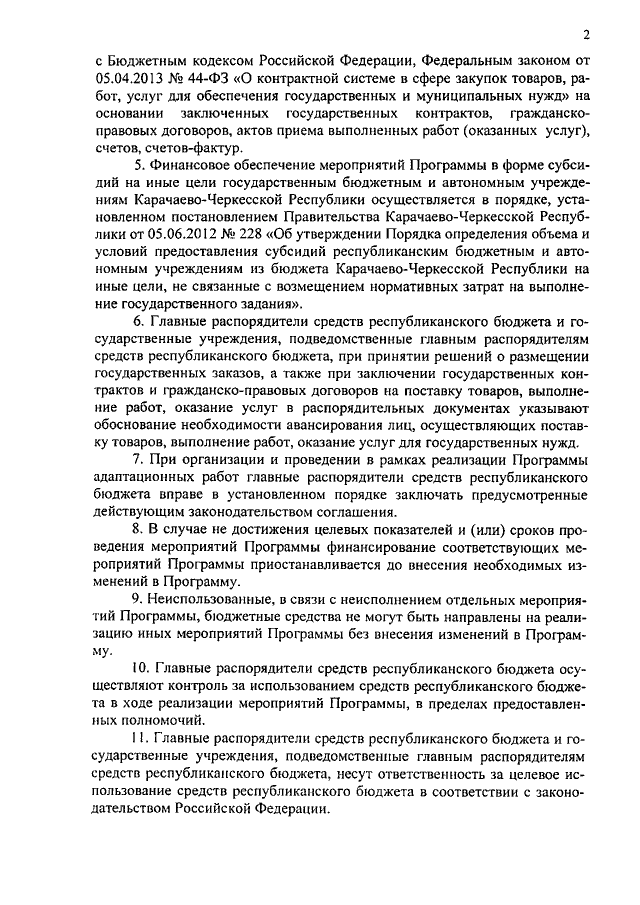 2

с Бюджетным кодексом Российской Федерации, Федеральным законом от 05.04.2013 № 44-ФЗ «О контрактной системе в сфере закупок товаров, работ, услуг для обеспечения государственных и муниципальных нужд» на основании заключенных государственных контрактов, гражданско-правовых договоров, актов приема выполненных работ (оказанных услуг), счетов, счетов-фактур.

5. Финансовое обеспечение мероприятий Программы в форме субсидий на иные цели государственным бюджетным и автономным учреждениям Карачаево-Черкесской Республики осуществляется в порядке, установленном постановлением Правительства Карачаево-Черкесской Республики от 05.06.2012 № 228 «Об утверждении Порядка определения объема и условий предоставления субсидий республиканским бюджетным и автономным учреждениям из бюджета Карачаево-Черкесской Республики на иные цели, не связанные с возмещением нормативных затрат на выполнение государственного задания».

6. Главные распорядители средств республиканского бюджета и государственные учреждения, подведомственные главным распорядителям средств республиканского бюджета, при принятии решений о размещении государственных заказов, а также при заключении государственных контрактов и гражданско-правовых договоров на поставку товаров, выполнение работ, оказание услуг в распорядительных документах указывают обоснование необходимости авансирования лиц, осуществляющих поставку товаров, выполнение работ, оказание услуг для государственных нужд.

7. При организации и проведении в рамках реализации Программы адаптационных работ главные распорядители средств республиканского бюджета вправе в установленном порядке заключать предусмотренные действующим законодательством соглашения.

8. В случае не достижения целевых показателей и (или) сроков проведения мероприятий Программы финансирование соответствующих мероприятий Программы приостанавливается до внесения необходимых изменений в Программу.

9. Неиспользованные, в связи с неисполнением отдельных мероприятий Программы, бюджетные средства не могут быть направлены на реализацию иных мероприятий Программы без внесения изменений в Программу.

10. Главные распорядители средств республиканского бюджета осуществляют контроль за использованием средств республиканского бюджета в ходе реализации мероприятий Программы, в пределах предоставленных полномочий.

11. Главные распорядители средств республиканского бюджета и государственные учреждения, подведомственные главным распорядителям средств республиканского бюджета, несут ответственность за целевое использование средств республиканского бюджета в соответствии с законодательством Российской Федерации.